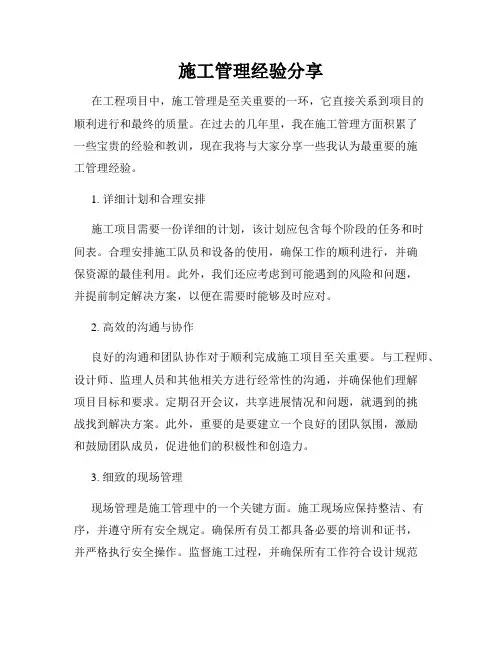 施工管理经验分享

在工程项目中，施工管理是至关重要的一环，它直接关系到项目的顺利进行和最终的质量。在过去的几年里，我在施工管理方面积累了一些宝贵的经验和教训，现在我将与大家分享一些我认为最重要的施工管理经验。

1. 详细计划和合理安排

施工项目需要一份详细的计划，该计划应包含每个阶段的任务和时间表。合理安排施工队员和设备的使用，确保工作的顺利进行，并确保资源的最佳利用。此外，我们还应考虑到可能遇到的风险和问题，并提前制定解决方案，以便在需要时能够及时应对。

2. 高效的沟通与协作

良好的沟通和团队协作对于顺利完成施工项目至关重要。与工程师、设计师、监理人员和其他相关方进行经常性的沟通，并确保他们理解项目目标和要求。定期召开会议，共享进展情况和问题，就遇到的挑战找到解决方案。此外，重要的是要建立一个良好的团队氛围，激励和鼓励团队成员，促进他们的积极性和创造力。

3. 细致的现场管理

现场管理是施工管理中的一个关键方面。施工现场应保持整洁、有序，并遵守所有安全规定。确保所有员工都具备必要的培训和证书，并严格执行安全操作。监督施工过程，并确保所有工作符合设计规范